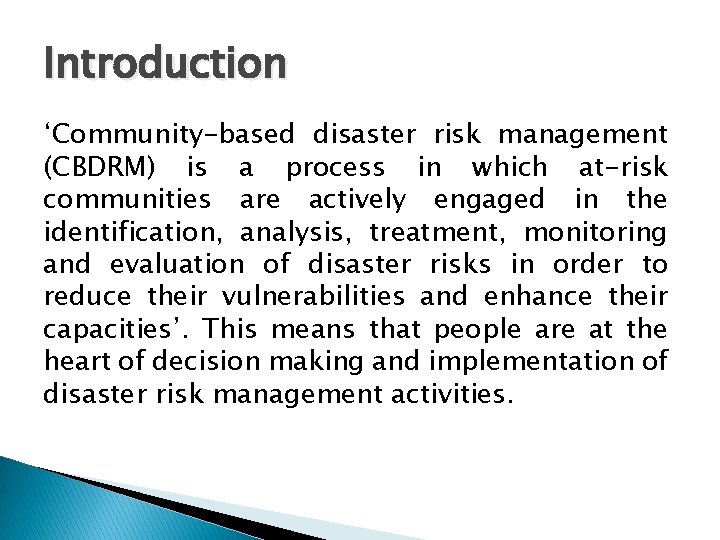 Introduction

‘Community-based disaster risk management (CBDRM) is a process in which at-risk communities are actively engaged in the identification, analysis, treatment, monitoring and evaluation of disaster risks in order to reduce their vulnerabilities and enhance their capacities’. This means that people are at the heart of decision making and implementation of disaster risk management activities.